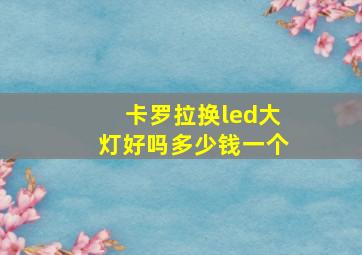 卡罗拉换led大灯好吗多少钱一个